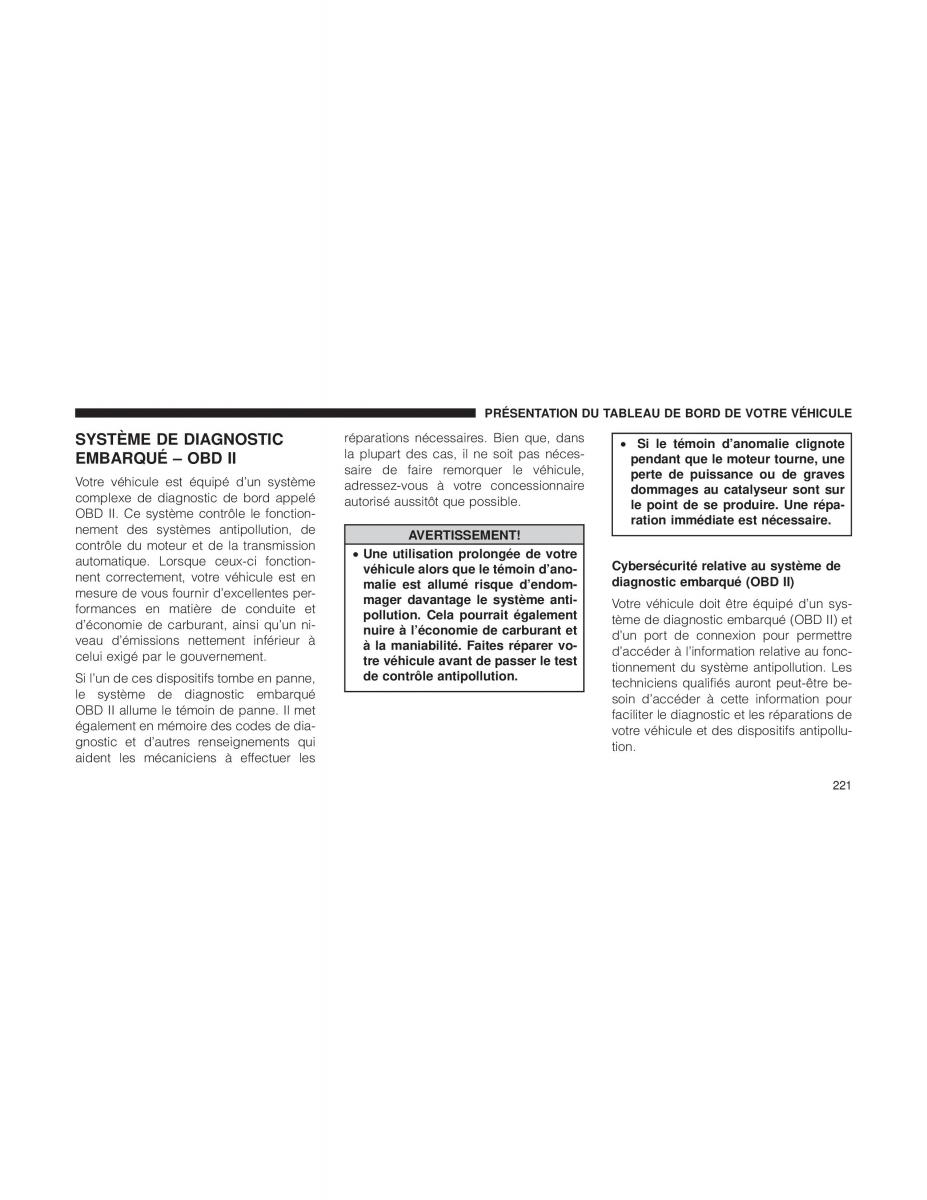 PRÉSENTATION DU TABLEAU DE BORD DE VOTRE VÉHICULE

SYSTÈME DE DIAGNOSTIC EMBARQUÉ – OBD II

Votre véhicule est équipé d'un système complexe de diagnostic de bord appelé OBD II. Ce système contrôle le fonctionnement des systèmes antipollution, de contrôle du moteur et de la transmission automatique. Lorsque ceux-ci fonctionnent correctement, votre véhicule est en mesure de vous fournir d'excellentes performances en matière de conduite et d'économie de carburant, ainsi qu'un niveau d'émissions nettement inférieur à celui exigé par le gouvernement.

Si l'un de ces dispositifs tombe en panne, le système de diagnostic embarqué OBD II allume le témoin de panne. Il met également en mémoire des codes de diagnostic et d'autres renseignements qui aident les mécaniciens à effectuer les réparations nécessaires. Bien que, dans la plupart des cas, il ne soit pas nécessaire de faire remorquer le véhicule, adressez-vous à votre concessionnaire autorisé aussitôt que possible.

AVERTISSEMENT!

• Une utilisation prolongée de votre véhicule alors que le témoin d'anomalie est allumé risque d'endommager davantage le système antipollution. Cela pourrait également nuire à l'économie de carburant et à la maniabilité. Faites réparer votre véhicule avant de passer le test de contrôle antipollution.

• Si le témoin d'anomalie clignote pendant que le moteur tourne, une perte de puissance ou de graves dommages au catalyseur sont sur le point de se produire. Une réparation immédiate est nécessaire.

Cybersécurité relative au système de diagnostic embarqué (OBD II)

Votre véhicule doit être équipé d'un système de diagnostic embarqué (OBD II) et d'un port de connexion pour permettre d'accéder à l'information relative au fonctionnement du système antipollution. Les techniciens qualifiés auront peut-être besoin d'accéder à cette information pour faciliter le diagnostic et les réparations de votre véhicule et des dispositifs antipollution.

221